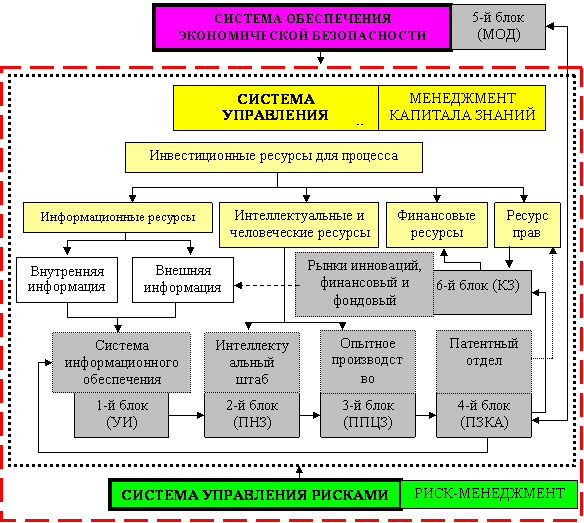 СИСТЕМА ОБЕСПЕЧЕНИЯ ЭКОНОМИЧЕСКОЙ БЕЗОПАСНОСТИ

5-й блок (МОД)

СИСТЕМА УПРАВЛЕНИЯ

МЕНЕДЖМЕНТ КАПИТАЛА ЗНАНИЙ

Инвестиционные ресурсы для процесса

Информационные ресурсы

Интеллектуальные и человеческие ресурсы

Финансовые ресурсы

Ресурс прав

Внутренняя информация

Внешняя информация

Рынки инноваций, финансовый и фондовый

6-й блок (КЗ)

Система информационного обеспечения

Интеллектуальный штаб

Опытное производство

Патентный отдел

1-й блок (УИ)

2-й блок (ПНЗ)

3-й блок (ППЦЗ)

4-й блок (ПЗКА)

СИСТЕМА УПРАВЛЕНИЯ РИСКАМИ

РИСК-МЕНЕДЖМЕНТ